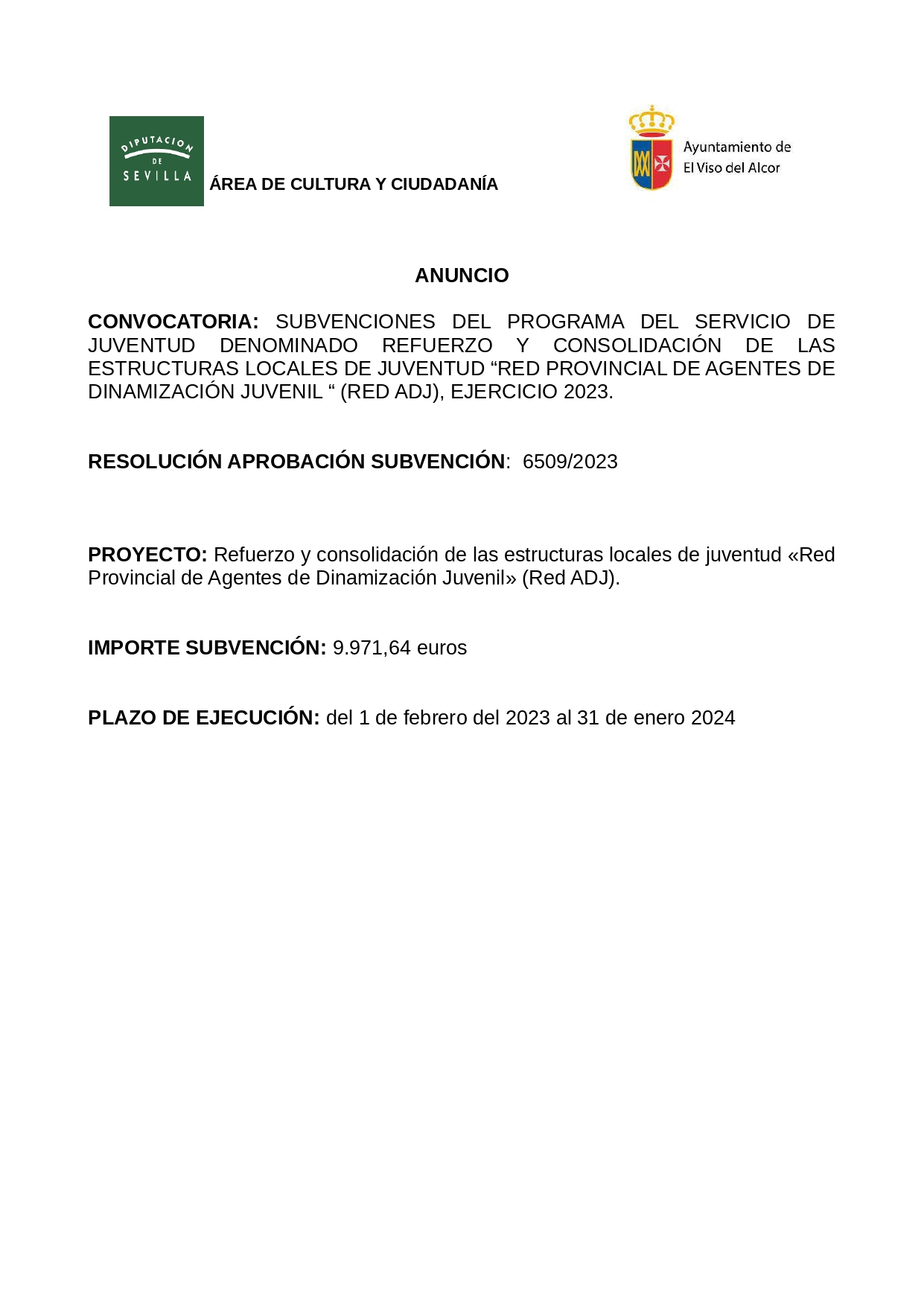 DIPUTACION DE SEVILLA

ÁREA DE CULTURA Y CIUDADANÍA

Ayuntamiento de El Viso del Alcor

ANUNCIO

CONVOCATORIA: SUBVENCIONES DEL PROGRAMA DEL SERVICIO DE JUVENTUD DENOMINADO REFUERZO Y CONSOLIDACIÓN DE LAS ESTRUCTURAS LOCALES DE JUVENTUD “RED PROVINCIAL DE AGENTES DE DINAMIZACIÓN JUVENIL “ (RED ADJ), EJERCICIO 2023.

RESOLUCIÓN APROBACIÓN SUBVENCIÓN: 6509/2023

PROYECTO: Refuerzo y consolidación de las estructuras locales de juventud «Red Provincial de Agentes de Dinamización Juvenil» (Red ADJ).

IMPORTE SUBVENCIÓN: 9.971,64 euros

PLAZO DE EJECUCIÓN: del 1 de febrero del 2023 al 31 de enero 2024